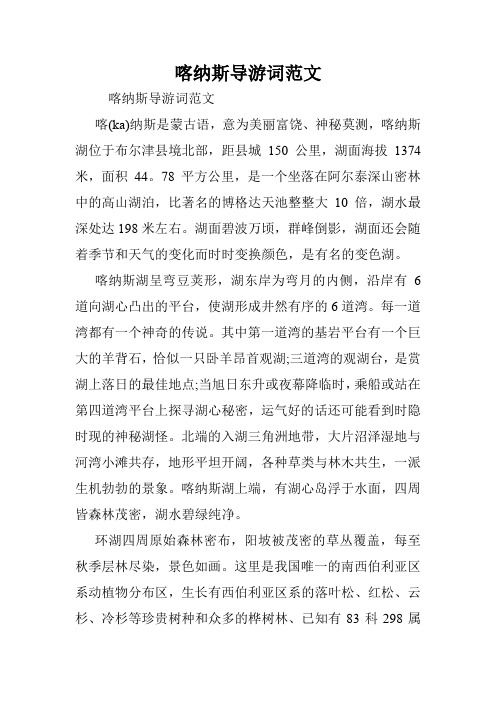 喀纳斯导游词范文

喀纳斯导游词范文

喀(ka)纳斯是蒙古语，意为美丽富饶、神秘莫测，喀纳斯湖位于布尔津县境北部，距县城 150 公里，湖面海拔 1374 米，面积 44。78 平方公里，是一个坐落在阿尔泰深山密林中的高山湖泊，比著名的博格达天池整整大 10 倍，湖水最深处达 198 米左右。湖面碧波万顷，群峰倒影，湖面还会随着季节和天气的变化而时时变换颜色，是有名的变色湖。

喀纳斯湖呈弯豆荚形，湖东岸为弯月的内侧，沿岸有 6 道向湖心凸出的平台，使湖形成井然有序的 6 道湾。每一道湾都有一个神奇的传说。其中第一道湾的基岩平台有一个巨大的羊背石，恰似一只卧羊昂首观湖;三道湾的观湖台，是赏湖上落日的最佳地点;当旭日东升或夜幕降临时，乘船或站在第四道湾平台上探寻湖心秘密，运气好的话还可能看到时隐时现的神秘湖怪。北端的入湖三角洲地带，大片沼泽湿地与河湾小滩共存，地形平坦开阔，各种草类与林木共生，一派生机勃勃的景象。喀纳斯湖上端，有湖心岛浮于水面，四周皆森林茂密，湖水碧绿纯净。

环湖四周原始森林密布，阳坡被茂密的草丛覆盖，每至秋季层林尽染，景色如画。这里是我国唯一的南西伯利亚区系动植物分布区，生长有西伯利亚区系的落叶松、红松、云杉、冷杉等珍贵树种和众多的桦树林、已知有 83 科 298 属